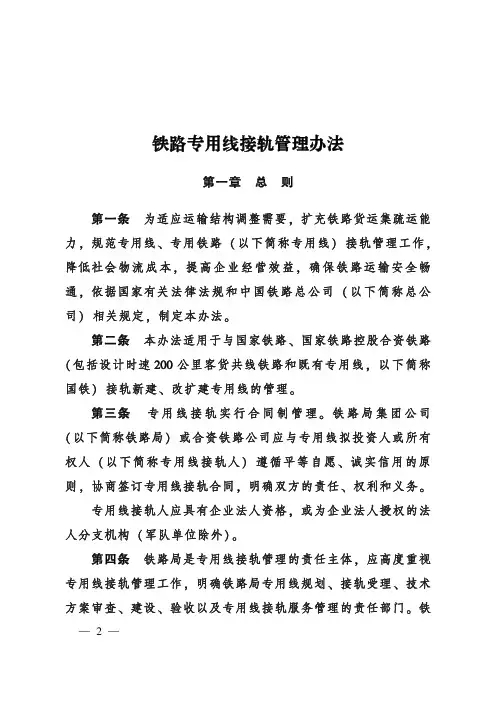 铁路专用线接轨管理办法

第一章 总 则

第一条 为适应运输结构调整需要，扩充铁路货运集疏运能力，规范专用线、专用铁路（以下简称专用线）接轨管理工作，降低社会物流成本，提高企业经营效益，确保铁路运输安全畅通，依据国家有关法律法规和中国铁路总公司（以下简称总公司）相关规定，制定本办法。

第二条 本办法适用于与国家铁路、国家铁路控股合资铁路（包括设计时速200公里客货共线铁路和既有专用线，以下简称国铁）接轨新建、改扩建专用线的管理。

第三条 专用线接轨实行合同制管理。铁路局集团公司（以下简称铁路局）或合资铁路公司应与专用线拟投资人或所有权人（以下简称专用线接轨人）遵循平等自愿、诚实信用的原则，协商签订专用线接轨合同，明确双方的责任、权利和义务。

专用线接轨人应具有企业法人资格，或为企业法人授权的法人分支机构（军队单位除外）。

第四条 铁路局是专用线接轨管理的责任主体，应高度重视专用线接轨管理工作，明确铁路局专用线规划、接轨受理、技术方案审查、建设、验收以及专用线接轨服务管理的责任部门。铁

— 2 —